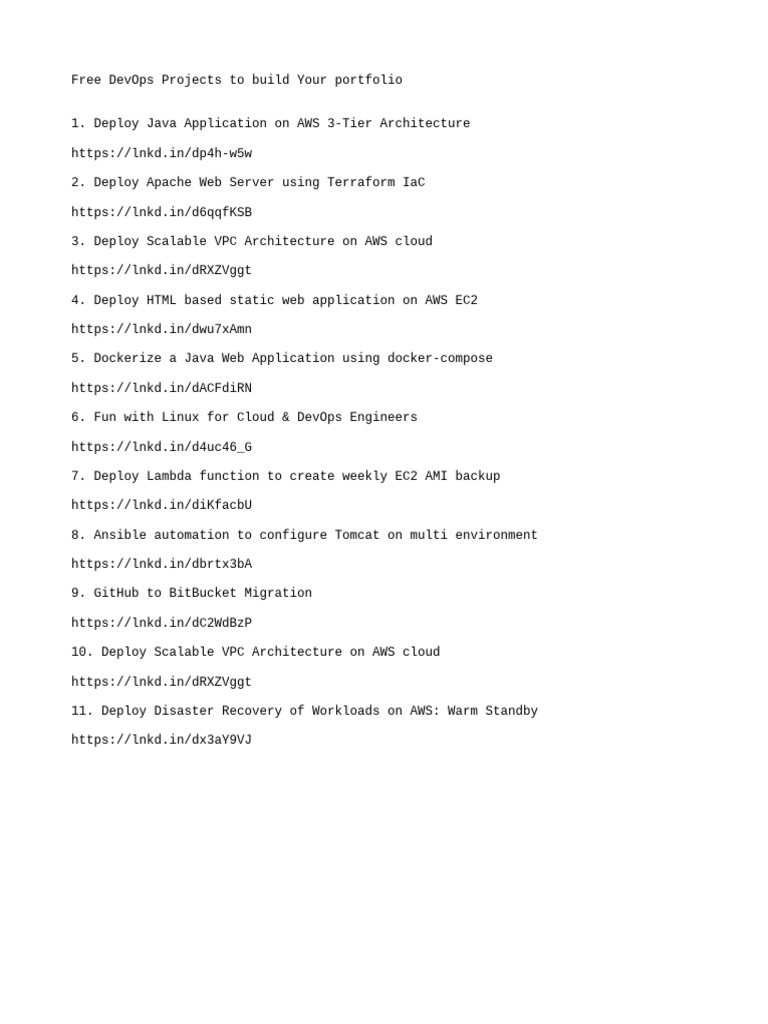 Free DevOps Projects to build Your portfolio

1. Deploy Java Application on AWS 3-Tier Architecture

https://lnkd.in/dp4h-w5w

2. Deploy Apache Web Server using Terraform IaC

https://lnkd.in/d6qqfKSB

3. Deploy Scalable VPC Architecture on AWS cloud

https://lnkd.in/dRXZVggt

4. Deploy HTML based static web application on AWS EC2

https://lnkd.in/dwu7xAmn

5. Dockerize a Java Web Application using docker-compose

https://lnkd.in/dACFdiRN

6. Fun with Linux for Cloud & DevOps Engineers

https://lnkd.in/d4uc46_G

7. Deploy Lambda function to create weekly EC2 AMI backup

https://lnkd.in/diKfacbU

8. Ansible automation to configure Tomcat on multi environment

https://lnkd.in/dbrtx3bA

9. GitHub to BitBucket Migration

https://lnkd.in/dC2WdBzP

10. Deploy Scalable VPC Architecture on AWS cloud

https://lnkd.in/dRXZVggt

11. Deploy Disaster Recovery of Workloads on AWS: Warm Standby

https://lnkd.in/dx3aY9VJ